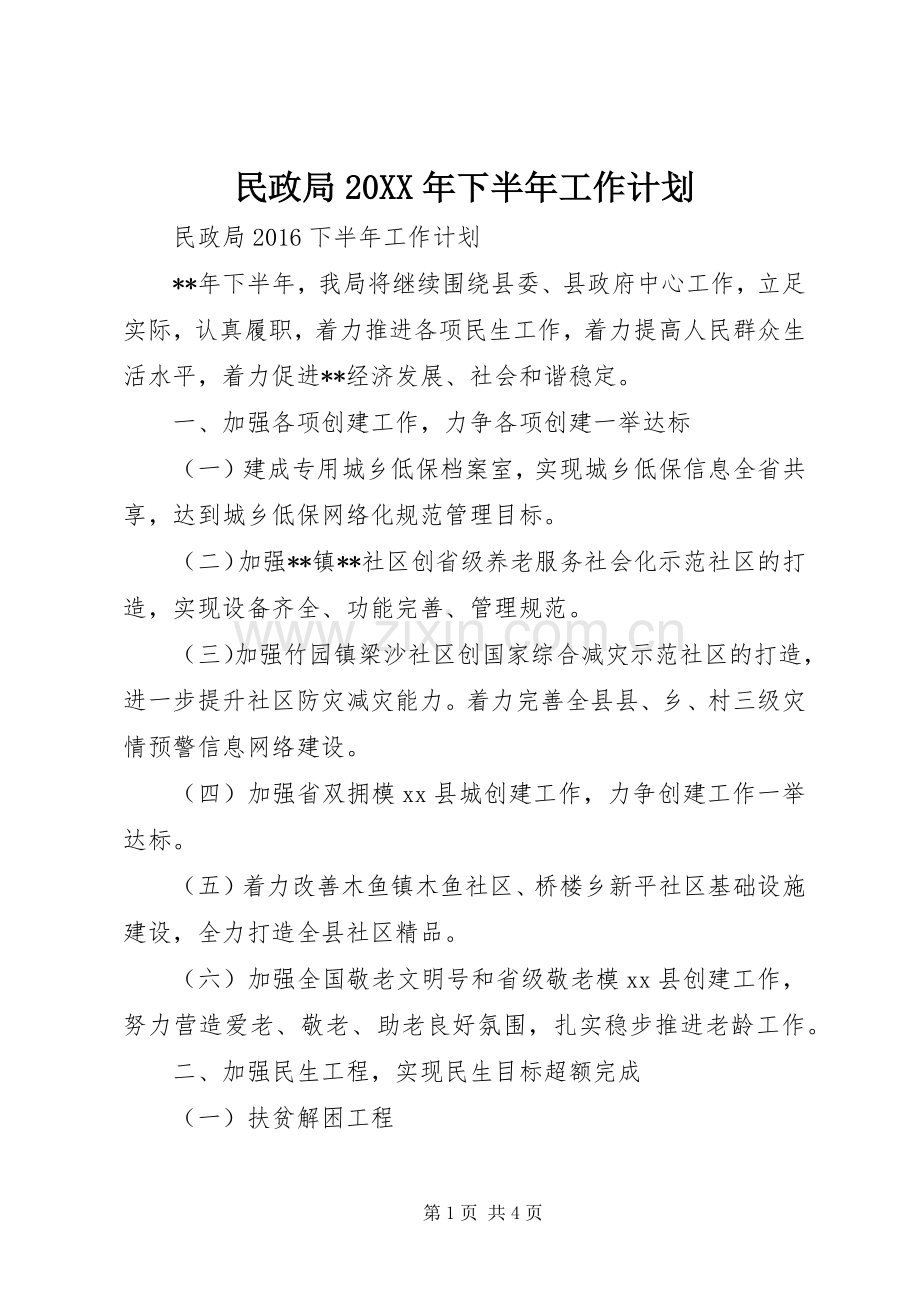 民政局20XX年下半年工作计划

民政局2016下半年工作计划

**年下半年，我局将继续围绕县委、县政府中心工作，立足实际，认真履职，着力推进各项民生工作，着力提高人民群众生活水平，着力促进**经济发展、社会和谐稳定。

一、加强各项创建工作，力争各项创建一举达标

（一）建成专用城乡低保档案室，实现城乡低保信息全省共享，达到城乡低保网络化规范管理目标。

（二）加强**镇**社区创省级养老服务社会化示范社区的打造，实现设备齐全、功能完善、管理规范。

（三）加强竹园镇梁沙社区创国家综合减灾示范社区的打造，进一步提升社区防灾减灾能力。着力完善全县县、乡、村三级灾情预警信息网络建设。

（四）加强省双拥模xx县城创建工作，力争创建工作一举达标。

（五）着力改善木鱼镇木鱼社区、桥楼乡新平社区基础设施建设，全力打造全县社区精品。

（六）加强全国敬老文明号和省级敬老模xx县创建工作，努力营造爱老、敬老、助老良好氛围，扎实稳步推进老龄工作。

二、加强民生工程，实现民生目标超额完成

（一）扶贫解困工程

第1页 共4页

www.zixin.com.cn